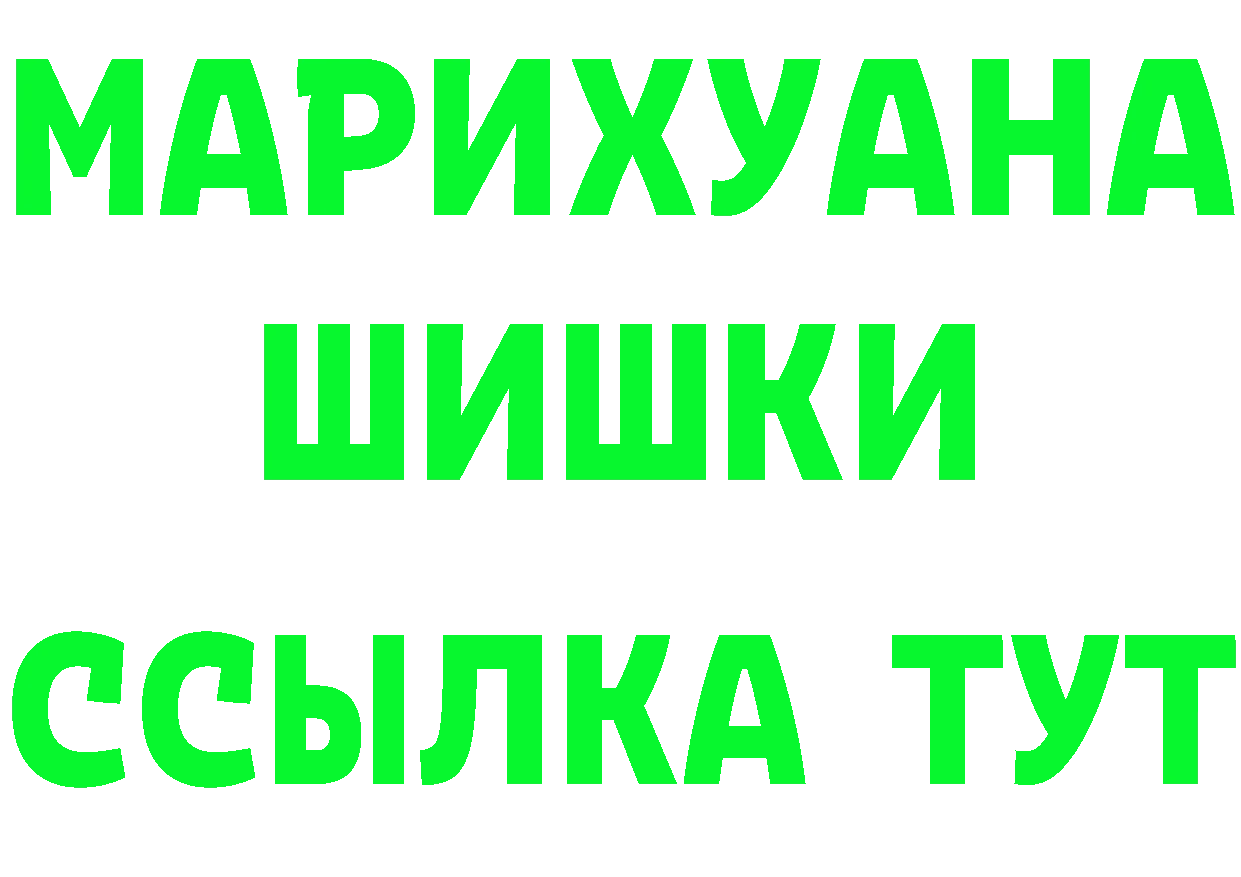 МАРИХУАНА
ШИШКИ
ССЫЛКА ТУТ